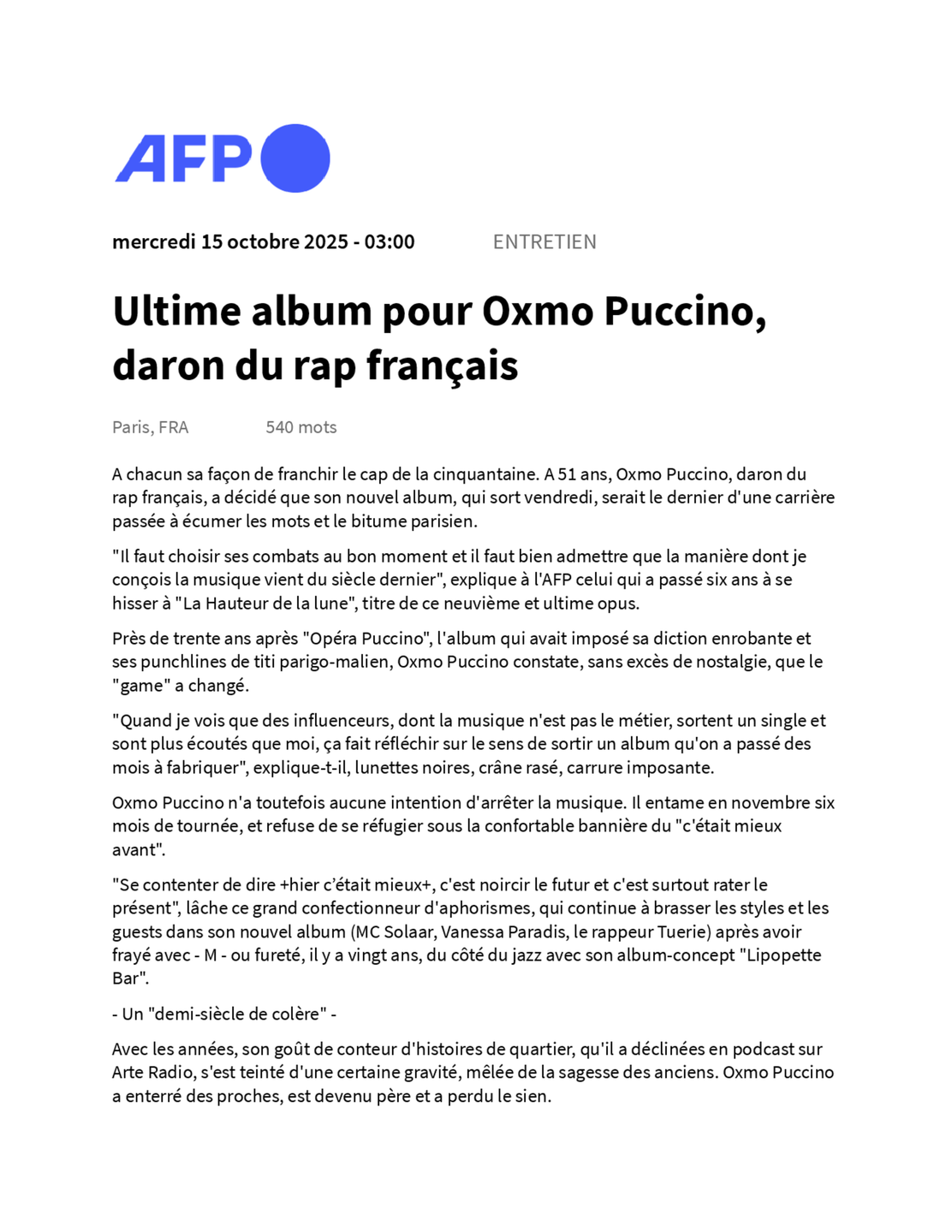 AFP

mercredi 15 octobre 2025 - 03:00

ENTRETIEN

Ultime album pour Oxmo Puccino, daron du rap français

Paris, FRA

540 mots

A chacun sa façon de franchir le cap de la cinquantaine. A 51 ans, Oxmo Puccino, daron du rap français, a décidé que son nouvel album, qui sort vendredi, serait le dernier d'une carrière passée à écumer les mots et le bitume parisien.

"Il faut choisir ses combats au bon moment et il faut bien admettre que la manière dont je conçois la musique vient du siècle dernier", explique à l'AFP celui qui a passé six ans à se hisser à "La Hauteur de la lune", titre de ce neuvième et ultime opus.

Près de trente ans après "Opéra Puccino", l'album qui avait imposé sa diction enrobante et ses punchlines de titi parigo-malien, Oxmo Puccino constate, sans excès de nostalgie, que le "game" a changé.

"Quand je vois que des influenceurs, dont la musique n'est pas le métier, sortent un single et sont plus écoutés que moi, ça fait réfléchir sur le sens de sortir un album qu'on a passé des mois à fabriquer", explique-t-il, lunettes noires, crâne rasé, carrure imposante.

Oxmo Puccino n'a toutefois aucune intention d'arrêter la musique. Il entame en novembre six mois de tournée, et refuse de se réfugier sous la confortable bannière du "c'était mieux avant".

"Se contenter de dire +hier c'était mieux+, c'est noircir le futur et c'est surtout rater le présent", lâche ce grand confectionneur d'aphorismes, qui continue à brasser les styles et les guests dans son nouvel album (MC Solaar, Vanessa Paradis, le rappeur Tuerie) après avoir frayé avec - M - ou fureté, il y a vingt ans, du côté du jazz avec son album-concept "Lipopette Bar".

- Un "demi-siècle de colère" -

Avec les années, son goût de conteur d'histoires de quartier, qu'il a déclinées en podcast sur Arte Radio, s'est teinté d'une certaine gravité, mêlée de la sagesse des anciens. Oxmo Puccino a enterré des proches, est devenu père et a perdu le sien.